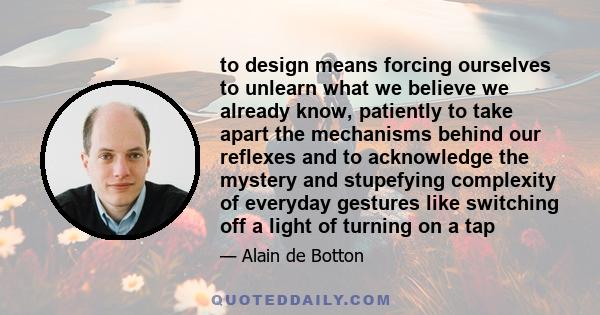 to design means forcing ourselves to unlearn what we believe we already know, patiently to take apart the mechanisms behind our reflexes and to acknowledge the mystery and stupefying complexity of everyday gestures like switching off a light of turning on a tap

— Alain de Botton

QUOTEDDAILY.COM